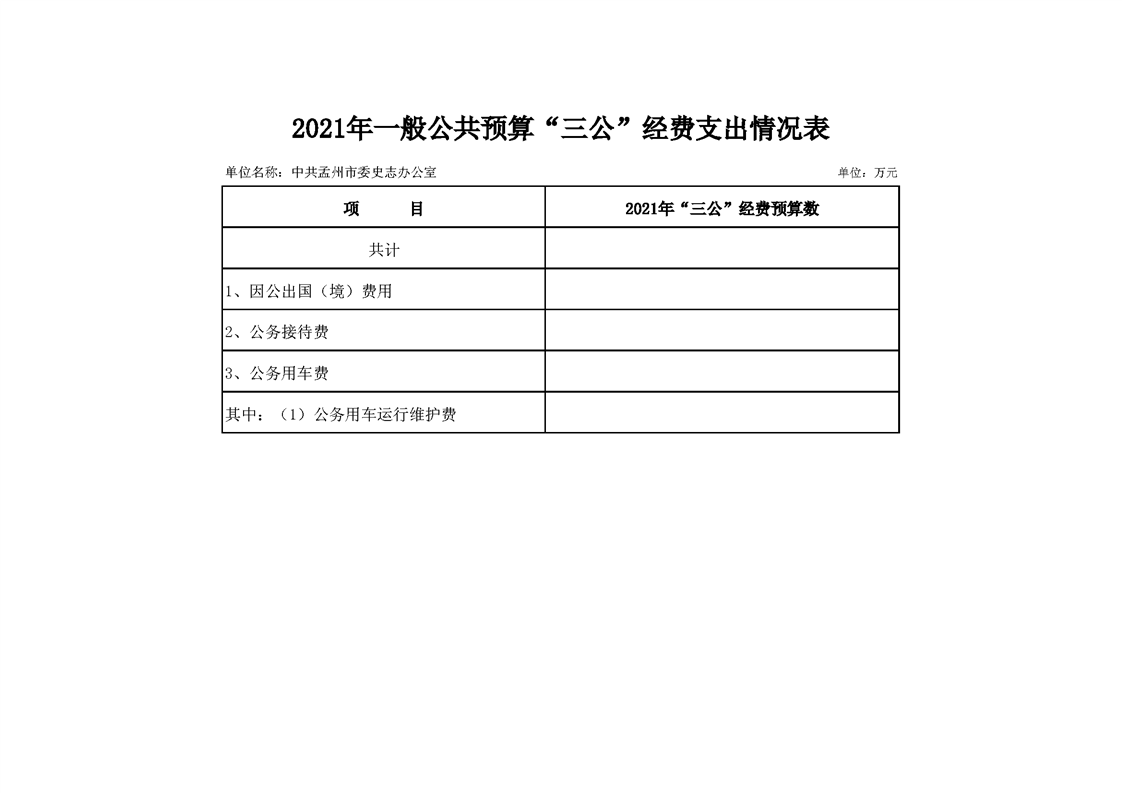 2021年一般公共预算“三公”经费支出情况表

单位名称：中共孟州市委史志办公室

单位：万元

| 项　　目 | 2021年“三公”经费预算数 |
|---|---|
| 共计 | |
| 1、因公出国（境）费用 | |
| 2、公务接待费 | |
| 3、公务用车费 | |
| 其中：（1）公务用车运行维护费 | |